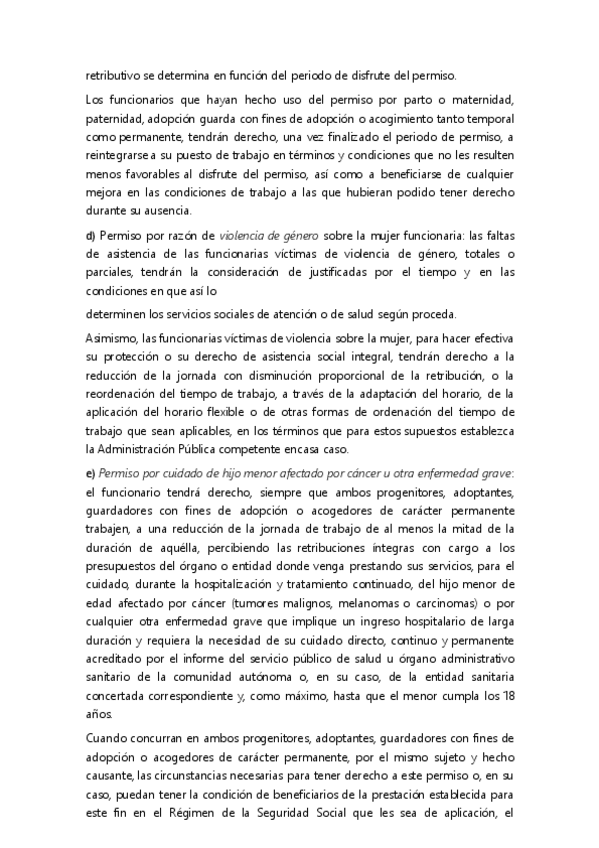 retributivo se determina en función del periodo de disfrute del permiso.

Los funcionarios que hayan hecho uso del permiso por parto o maternidad, paternidad, adopción guarda con fines de adopción o acogimiento tanto temporal como permanente, tendrán derecho, una vez finalizado el periodo de permiso, a reintegrarse a su puesto de trabajo en términos y condiciones que no les resulten menos favorables al disfrute del permiso, así como a beneficiarse de cualquier mejora en las condiciones de trabajo a las que hubieran podido tener derecho durante su ausencia.

d) Permiso por razón de violencia de género sobre la mujer funcionaria: las faltas de asistencia de las funcionarias víctimas de violencia de género, totales o parciales, tendrán la consideración de justificadas por el tiempo y en las condiciones en que así lo

determinen los servicios sociales de atención o de salud según proceda.

Asimismo, las funcionarias víctimas de violencia sobre la mujer, para hacer efectiva su protección o su derecho de asistencia social integral, tendrán derecho a la reducción de la jornada con disminución proporcional de la retribución, o la reordenación del tiempo de trabajo, a través de la adaptación del horario, de la aplicación del horario flexible o de otras formas de ordenación del tiempo de trabajo que sean aplicables, en los términos que para estos supuestos establezca la Administración Pública competente encasa caso.

e) Permiso por cuidado de hijo menor afectado por cáncer u otra enfermedad grave: el funcionario tendrá derecho, siempre que ambos progenitores, adoptantes, guardadores con fines de adopción o acogedores de carácter permanente trabajen, a una reducción de la jornada de trabajo de al menos la mitad de la duración de aquélla, percibiendo las retribuciones íntegras con cargo a los presupuestos del órgano o entidad donde venga prestando sus servicios, para el cuidado, durante la hospitalización y tratamiento continuado, del hijo menor de edad afectado por cáncer (tumores malignos, melanomas o carcinomas) o por cualquier otra enfermedad grave que implique un ingreso hospitalario de larga duración y requiera la necesidad de su cuidado directo, continuo y permanente acreditado por el informe del servicio público de salud u órgano administrativo sanitario de la comunidad autónoma o, en su caso, de la entidad sanitaria concertada correspondiente y, como máximo, hasta que el menor cumpla los 18 años.

Cuando concurran en ambos progenitores, adoptantes, guardadores con fines de adopción o acogedores de carácter permanente, por el mismo sujeto y hecho causante, las circunstancias necesarias para tener derecho a este permiso o, en su caso, puedan tener la condición de beneficiarios de la prestación establecida para este fin en el Régimen de la Seguridad Social que les sea de aplicación, el